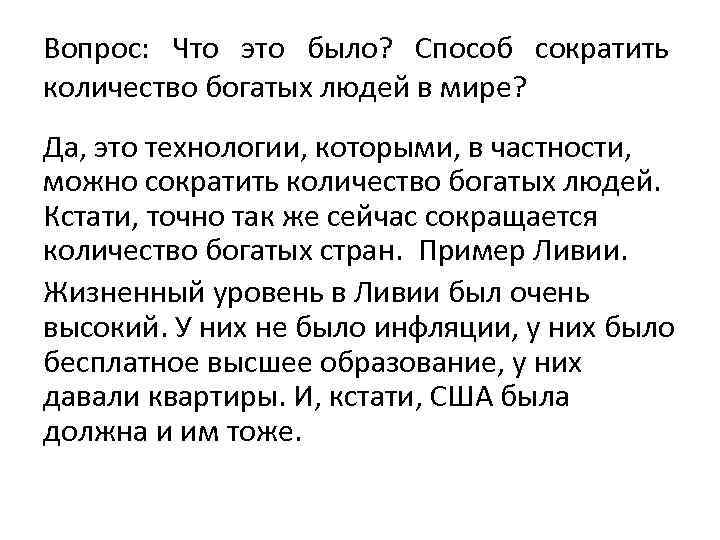 Вопрос: Что это было? Способ сократить количество богатых людей в мире?

Да, это технологии, которыми, в частности, можно сократить количество богатых людей. Кстати, точно так же сейчас сокращается количество богатых стран. Пример Ливии.

Жизненный уровень в Ливии был очень высокий. У них не было инфляции, у них было бесплатное высшее образование, у них давали квартиры. И, кстати, США была должна и им тоже.